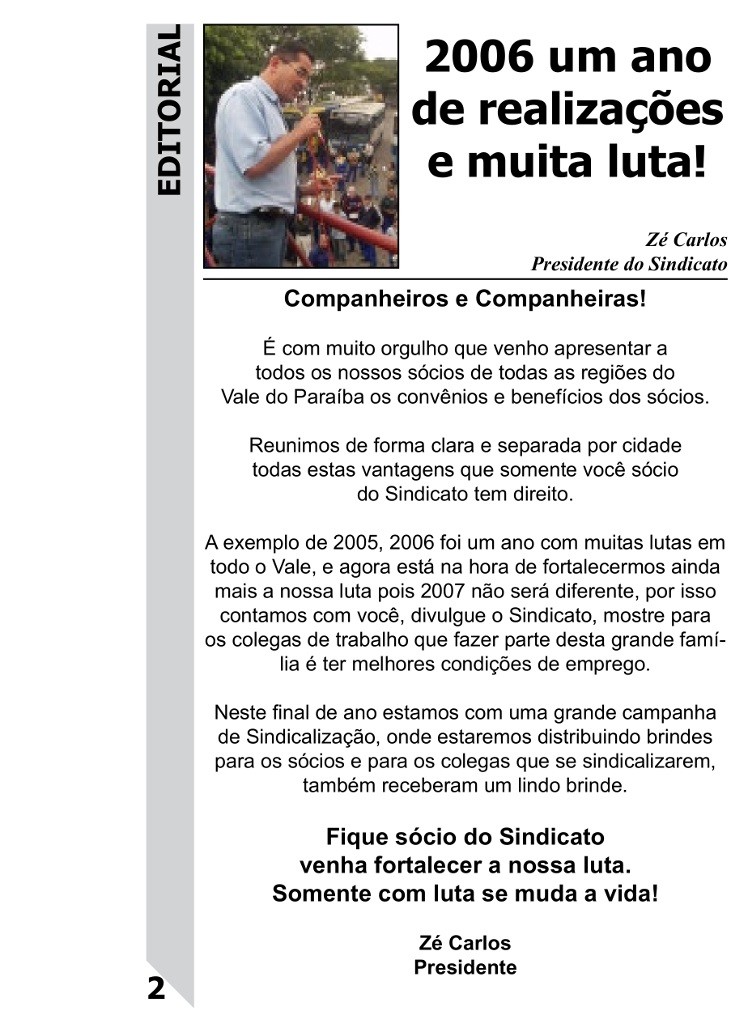 EDITORIAL

2006 um ano de realizações e muita luta!

Zé Carlos
Presidente do Sindicato

Companheiros e Companheiras!

É com muito orgulho que venho apresentar a todos os nossos sócios de todas as regiões do Vale do Paraíba os convênios e benefícios dos sócios.

Reunimos de forma clara e separada por cidade todas estas vantagens que somente você sócio do Sindicato tem direito.

A exemplo de 2005, 2006 foi um ano com muitas lutas em todo o Vale, e agora está na hora de fortalecermos ainda mais a nossa luta pois 2007 não será diferente, por isso contamos com você, divulgue o Sindicato, mostre para os colegas de trabalho que fazer parte desta grande família é ter melhores condições de emprego.

Neste final de ano estamos com uma grande campanha de Sindicalização, onde estaremos distribuindo brindes para os sócios e para os colegas que se sindicalizarem, também receberam um lindo brinde.

Fique sócio do Sindicato
venha fortalecer a nossa luta.
Somente com luta se muda a vida!

Zé Carlos
Presidente

2